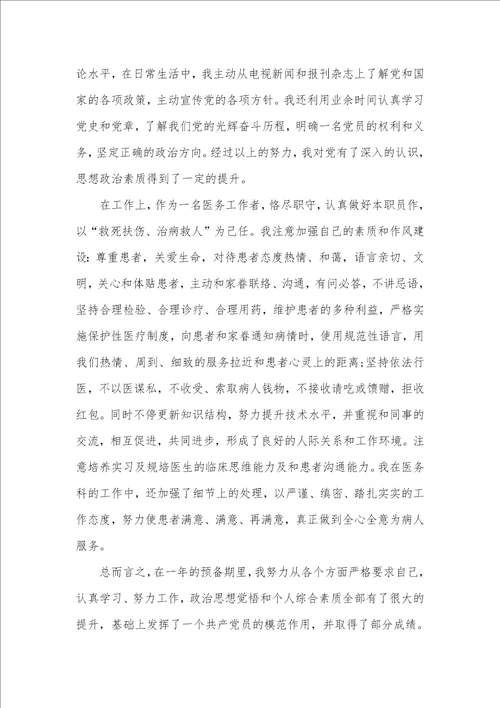 论水平，在日常生活中，我主动从电视新闻和报刊杂志上了解党和国家的各项政策，主动宣传党的各项方针。我还利用业余时间认真学习党史和党章，了解我们党的光辉奋斗历程，明确一名党员的权利和义务，坚定正确的政治方向。经过以上的努力，我对党有了深入的认识，思想政治素质得到了一定的提升。

在工作上，作为一名医务工作者，恪尽职守，认真做好本职员作，以“救死扶伤、治病救人”为己任。我注意加强自己的素质和作风建设：尊重患者，关爱生命，对待患者态度热情、和蔼，语言亲切、文明，关心和体贴患者，主动和家眷联络、沟通，有问必答，不讲忌语，坚持合理检验、合理诊疗、合理用药，维护患者的多种利益，严格实施保护性医疗制度，向患者和家眷通知病情时，使用规范性语言，用我们热情、周到、细致的服务拉近和患者心灵上的距离；坚持依法行医，不以医谋私，不收受、索取病人钱物，不接收请吃或馈赠，拒收红包。同时不停更新知识结构，努力提升技术水平，并重视和同事的交流，相互促进，共同进步，形成了良好的人际关系和工作环境。注意培养实习及规培医生的临床思维能力及和患者沟通能力。我在医务科的工作中，还加强了细节上的处理，以严谨、缜密、踏扎实实的工作态度，努力使患者满意、满意、再满意，真正做到全心全意为病人服务。

总而言之，在一年的预备期里，我努力从各个方面严格要求自己，认真学习、努力工作，政治思想觉悟和个人综合素质全部有了很大的提升，基础上发挥了一个共产党员的模范作用，并取得了部分成绩。